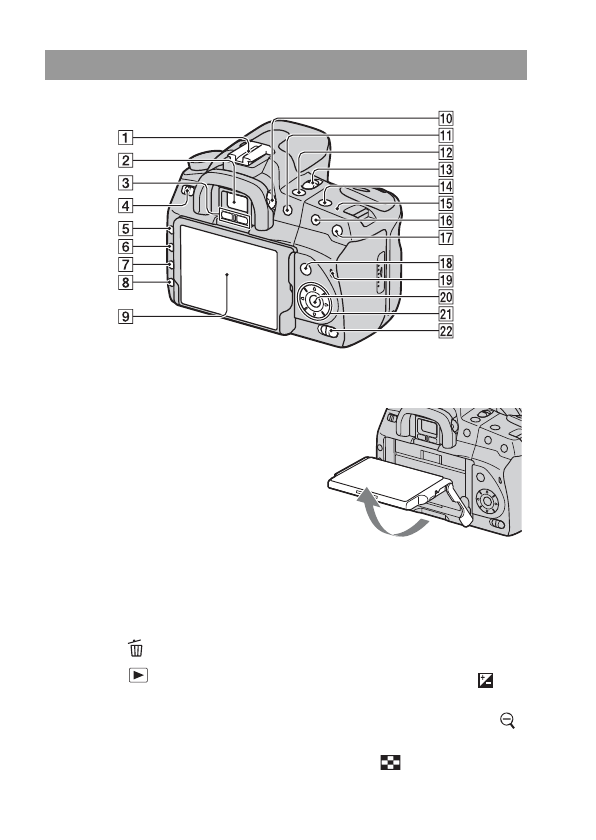 1
2
3
4
5
6
7
8
9
10
11
12
13
14
15
16
17
18
19
20
21
22